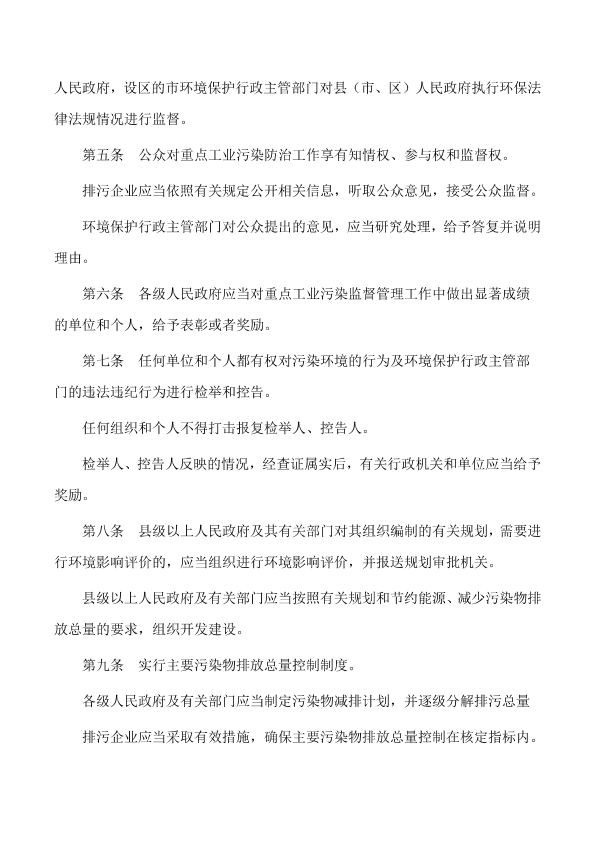 人民政府，设区的市环境保护行政主管部门对县（市、区）人民政府执行环保法律法规情况进行监督。

第五条　公众对重点工业污染防治工作享有知情权、参与权和监督权。

排污企业应当依照有关规定公开相关信息，听取公众意见，接受公众监督。

环境保护行政主管部门对公众提出的意见，应当研究处理，给予答复并说明理由。

第六条　各级人民政府应当对重点工业污染监督管理工作中做出显著成绩的单位和个人，给予表彰或者奖励。

第七条　任何单位和个人都有权对污染环境的行为及环境保护行政主管部门的违法违纪行为进行检举和控告。

任何组织和个人不得打击报复检举人、控告人。

检举人、控告人反映的情况，经查证属实后，有关行政机关和单位应当给予奖励。

第八条　县级以上人民政府及其有关部门对其组织编制的有关规划，需要进行环境影响评价的，应当组织进行环境影响评价，并报送规划审批机关。

县级以上人民政府及有关部门应当按照有关规划和节约能源、减少污染物排放总量的要求，组织开发建设。

第九条　实行主要污染物排放总量控制制度。

各级人民政府及有关部门应当制定污染物减排计划，并逐级分解排污总量

排污企业应当采取有效措施，确保主要污染物排放总量控制在核定指标内。